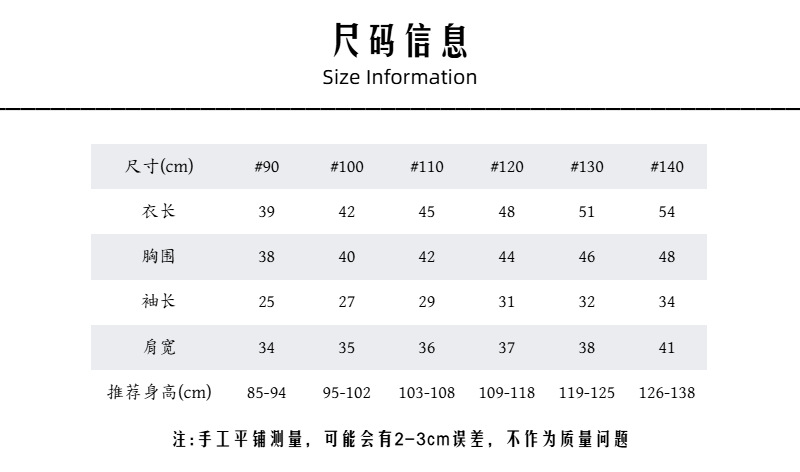 尺码信息
Size Information

| 尺寸(cm) | #90 | #100 | #110 | #120 | #130 | #140 |
|---|---|---|---|---|---|---|
| 衣长 | 39 | 42 | 45 | 48 | 51 | 54 |
| 胸围 | 38 | 40 | 42 | 44 | 46 | 48 |
| 袖长 | 25 | 27 | 29 | 31 | 32 | 34 |
| 肩宽 | 34 | 35 | 36 | 37 | 38 | 41 |
| 推荐身高(cm) | 85-94 | 95-102 | 103-108 | 109-118 | 119-125 | 126-138 |

注:手工平铺测量，可能会有2-3cm误差，不作为质量问题